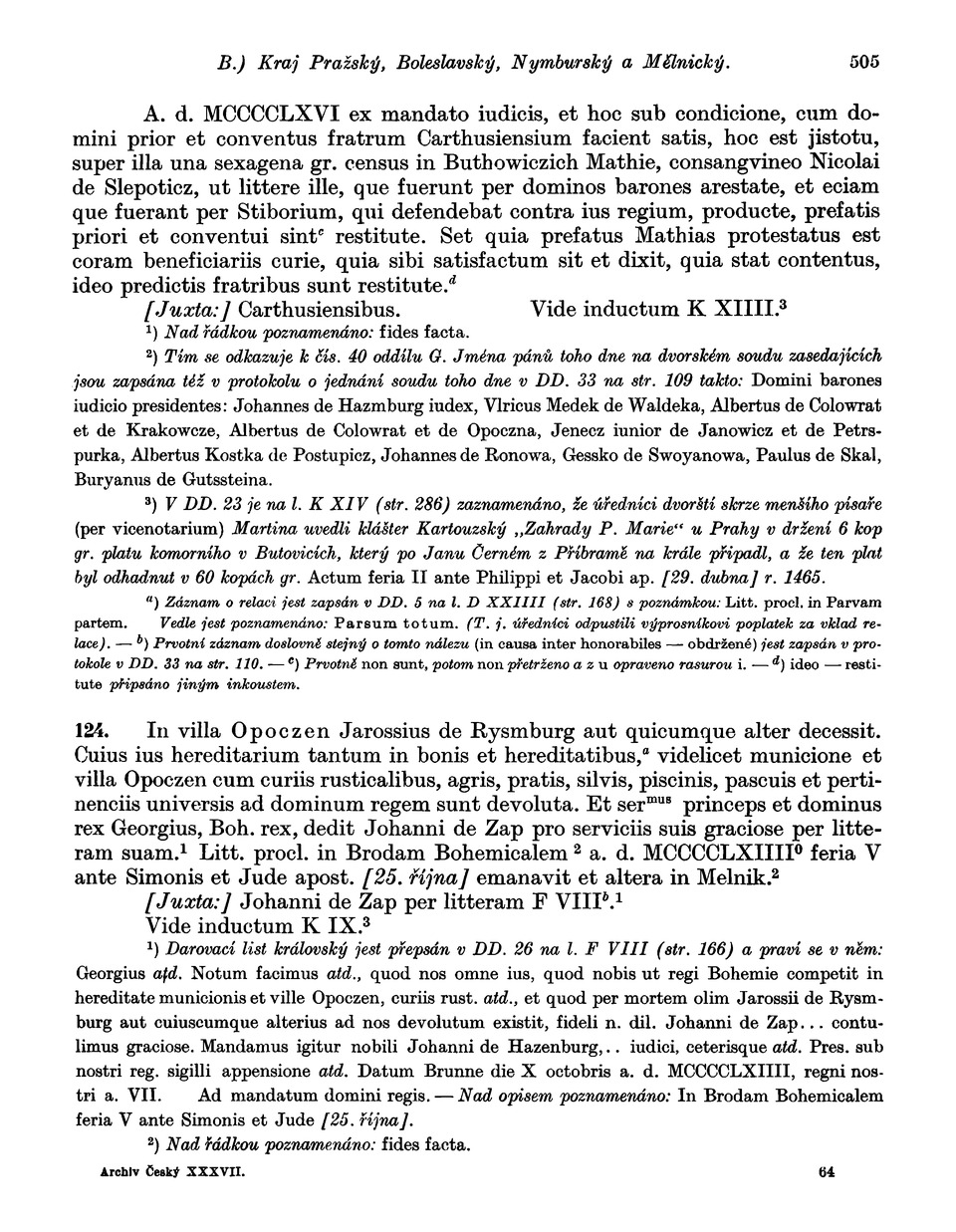 B.) Kraj Pražský, Boleslavský, Nymburský a Mělnický. 505

A. d. MCCCCLXVI ex mandato iudicis, et hoc sub condicione, cum domini prior et conventus fratrum Carthusiensium facient satis, hoc est jistotu, super illa una sexagena gr. census in Buthowiczich Mathie, consangvineo Nicolai de Slepoticz, ut littere ille, que fuerunt per dominos barones arestate, et eciam que fuerant per Stiborium, qui defendebat contra ius regium, producte, prefatis priori et conventui sint$^c$ restitute. Set quia prefatus Mathias protestatus est coram beneficiariis curie, quia sibi satisfactum sit et dixit, quia stat contentus, ideo predictis fratribus sunt restitute.$^d$

[Juxta:] Carthusiensibus. Vide inductum K XIIII.$^3$

$^1$) Nad řádkou poznamenáno: fides facta.

$^2$) Tím se odkazuje k čís. 40 oddílu G. Jména pánů toho dne na dvorském soudu zasedajících jsou zapsána též v protokolu o jednání soudu toho dne v DD. 33 na str. 109 takto: Domini barones iudicio presidentes: Johannes de Hazmburg iudex, Vlricus Medek de Waldeka, Albertus de Colowrat et de Krakowcze, Albertus de Colowrat et de Opoczna, Jenecz iunior de Janowicz et de Petrspurka, Albertus Kostka de Postupicz, Johannes de Ronowa, Gessko de Swoyanowa, Paulus de Skal, Buryanus de Gutssteina.

$^3$) V DD. 23 je na l. K XIV (str. 286) zaznamenáno, že úředníci dvorští skrze menšího písaře (per vicenotarium) Martina uvedli klášter Kartouzský „Zahrady P. Marie“ u Prahy v držení 6 kop gr. platu komorního v Butovicích, který po Janu Černém z Příbramě na krále připadl, a že ten plat byl odhadnut v 60 kopách gr. Actum feria II ante Philippi et Jacobi ap. [29. dubna] r. 1465.

$^a$) Záznam o relaci jest zapsán v DD. 5 na l. D XXIIII (str. 168) s poznámkou: Litt. procl. in Parvam partem. Vedle jest poznamenáno: Parsum totum. (T. j. úředníci odpustili výprosníkovi poplatek za vklad relace). — $^b$) Prvotní záznam doslovně stejný o tomto nálezu (in causa inter honorabiles — obdržené) jest zapsán v protokole v DD. 33 na str. 110. — $^c$) Prvotně non sunt, potom non přetrženo a z u opraveno rasurou i. — $^d$) ideo — restitute připsáno jiným inkoustem.

124. In villa Opoczen Jarossius de Rysmburg aut quicumque alter decessit. Cuius ius hereditarium tantum in bonis et hereditatibus,$^a$ videlicet municione et villa Opoczen cum curiis rusticalibus, agris, pratis, silvis, piscinis, pascuis et pertinenciis universis ad dominum regem sunt devoluta. Et ser$^{mus}$ princeps et dominus rex Georgius, Boh. rex, dedit Johanni de Zap pro serviciis suis graciose per litteram suam.$^1$ Litt. procl. in Brodam Bohemicalem $^2$ a. d. MCCCCLXIIII$^0$ feria V ante Simonis et Jude apost. [25. října] emanavit et altera in Melnik.$^2$

[Juxta:] Johanni de Zap per litteram F VIII$^b$.$^1$
Vide inductum K IX.$^3$

$^1$) Darovací list královský jest přepsán v DD. 26 na l. F VIII (str. 166) a praví se v něm: Georgius atd. Notum facimus atd., quod nos omne ius, quod nobis ut regi Bohemie competit in hereditate municionis et ville Opoczen, curiis rust. atd., et quod per mortem olim Jarossii de Rysmburg aut cuiuscumque alterius ad nos devolutum existit, fideli n. dil. Johanni de Zap... contulimus graciose. Mandamus igitur nobili Johanni de Hazenburg,.. iudici, ceterisque atd. Pres. sub nostri reg. sigilli appensione atd. Datum Brunne die X octobris a. d. MCCCCLXIIII, regni nostri a. VII. Ad mandatum domini regis. — Nad opisem poznamenáno: In Brodam Bohemicalem feria V ante Simonis et Jude [25. října].

$^2$) Nad řádkou poznamenáno: fides facta.

Archiv Český XXXVII. 64